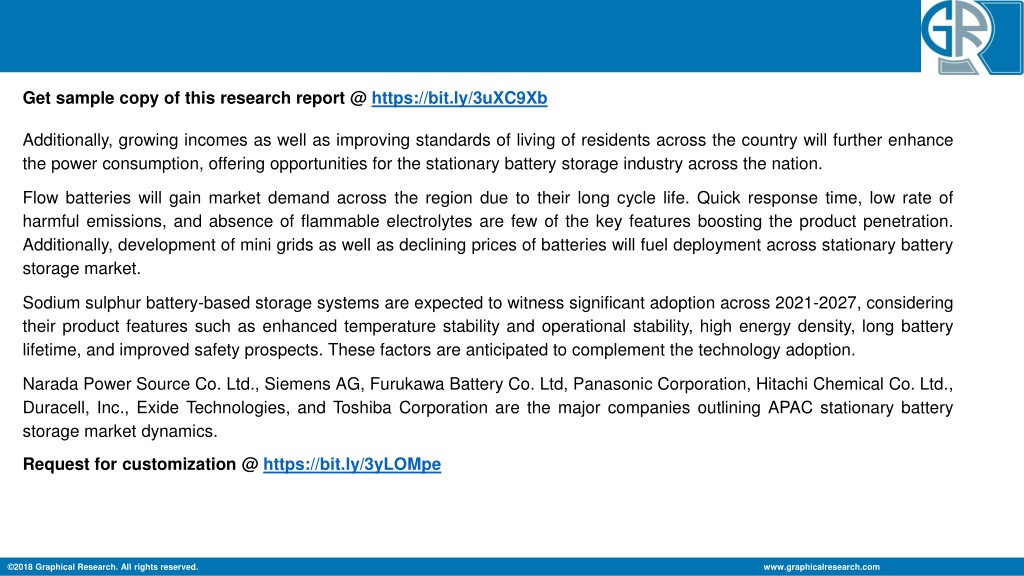 GR

Get sample copy of this research report @ https://bit.ly/3uXC9Xb

Additionally, growing incomes as well as improving standards of living of residents across the country will further enhance the power consumption, offering opportunities for the stationary battery storage industry across the nation.

Flow batteries will gain market demand across the region due to their long cycle life. Quick response time, low rate of harmful emissions, and absence of flammable electrolytes are few of the key features boosting the product penetration. Additionally, development of mini grids as well as declining prices of batteries will fuel deployment across stationary battery storage market.

Sodium sulphur battery-based storage systems are expected to witness significant adoption across 2021-2027, considering their product features such as enhanced temperature stability and operational stability, high energy density, long battery lifetime, and improved safety prospects. These factors are anticipated to complement the technology adoption.

Narada Power Source Co. Ltd., Siemens AG, Furukawa Battery Co. Ltd, Panasonic Corporation, Hitachi Chemical Co. Ltd., Duracell, Inc., Exide Technologies, and Toshiba Corporation are the major companies outlining APAC stationary battery storage market dynamics.

Request for customization @ https://bit.ly/3yLOMpe

©2018 Graphical Research. All rights reserved.

www.graphicalresearch.com